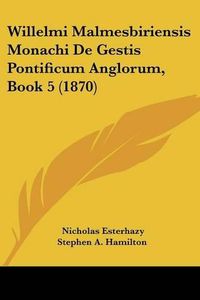 Willelmi Malmesbiriensis Monachi De Gestis Pontificum Anglorum, Book 5 (1870)

Nicholas Esterhazy
Stephen A. Hamilton